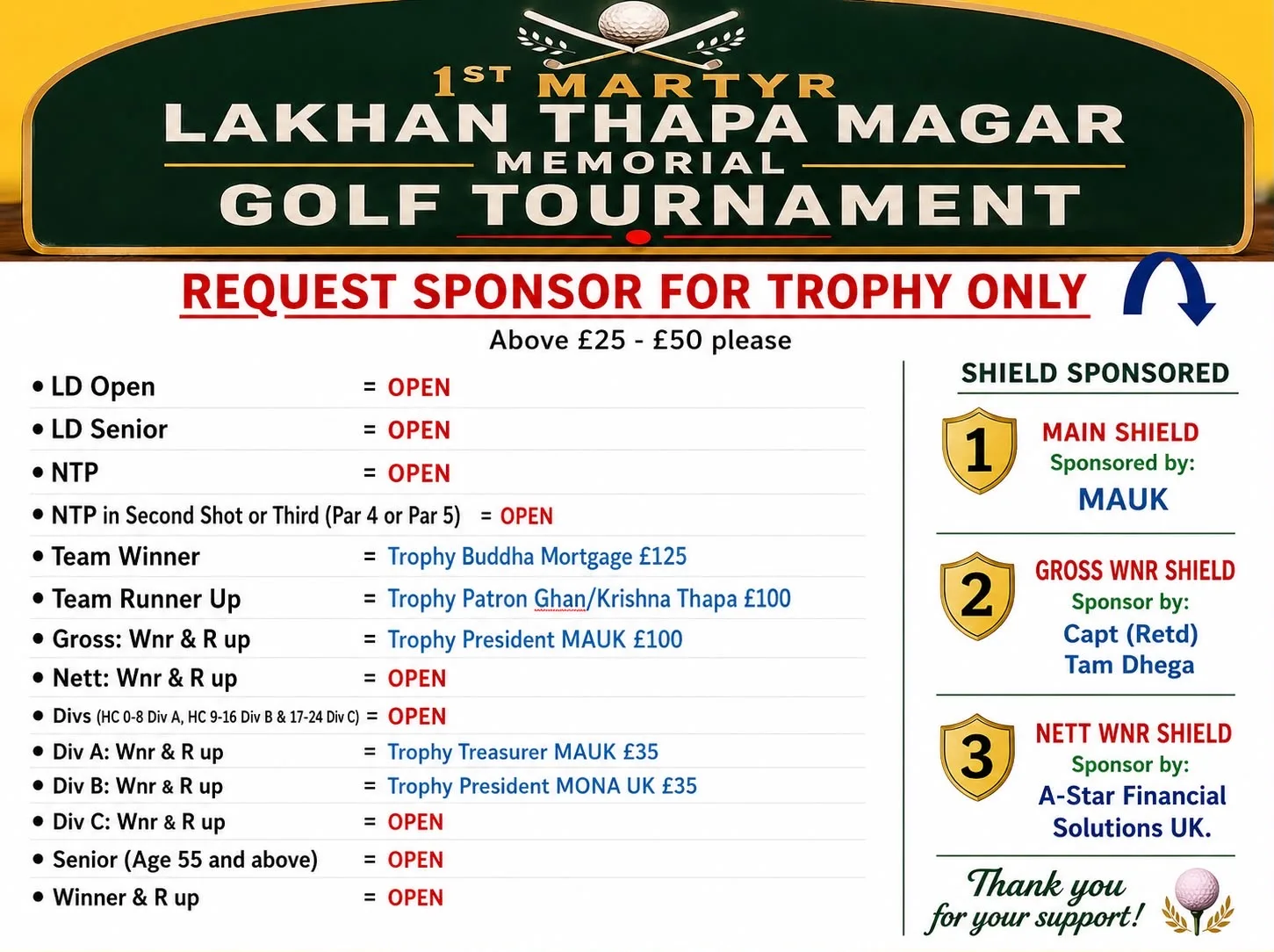 1ST MARTYR
LAKHAN THAPA MAGAR
MEMORIAL
GOLF TOURNAMENT

REQUEST SPONSOR FOR TROPHY ONLY
Above £25 - £50 please

• LD Open = OPEN
• LD Senior = OPEN
• NTP = OPEN
• NTP in Second Shot or Third (Par 4 or Par 5) = OPEN
• Team Winner = Trophy Buddha Mortgage £125
• Team Runner Up = Trophy Patron Ghan/Krishna Thapa £100
• Gross: Wnr & R up = Trophy President MAUK £100
• Nett: Wnr & R up = OPEN
• Divs (HC 0-8 Div A, HC 9-16 Div B & 17-24 Div C) = OPEN
• Div A: Wnr & R up = Trophy Treasurer MAUK £35
• Div B: Wnr & R up = Trophy President MONA UK £35
• Div C: Wnr & R up = OPEN
• Senior (Age 55 and above) = OPEN
• Winner & R up = OPEN

SHIELD SPONSORED

1
MAIN SHIELD
Sponsored by:
MAUK

2
GROSS WNR SHIELD
Sponsor by:
Capt (Retd)
Tam Dhega

3
NETT WNR SHIELD
Sponsor by:
A-Star Financial Solutions UK.

Thank you for your support!